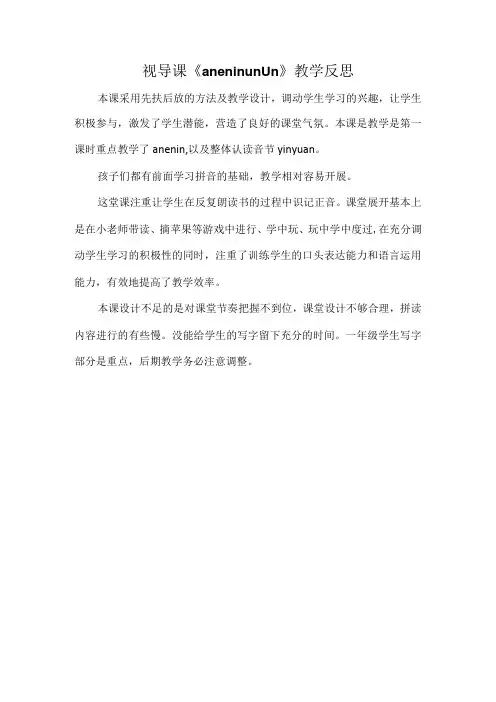 视导课《aneninunUn》教学反思

本课采用先扶后放的方法及教学设计，调动学生学习的兴趣，让学生积极参与，激发了学生潜能，营造了良好的课堂气氛。本课是教学是第一课时重点教学了 anenin,以及整体认读音节 yinyuan。

孩子们都有前面学习拼音的基础，教学相对容易开展。

这堂课注重让学生在反复朗读书的过程中识记正音。课堂展开基本上是在小老师带读、摘苹果等游戏中进行、学中玩、玩中学中度过,在充分调动学生学习的积极性的同时，注重了训练学生的口头表达能力和语言运用能力，有效地提高了教学效率。

本课设计不足的是对课堂节奏把握不到位，课堂设计不够合理，拼读内容进行的有些慢。没能给学生的写字留下充分的时间。一年级学生写字部分是重点，后期教学务必注意调整。